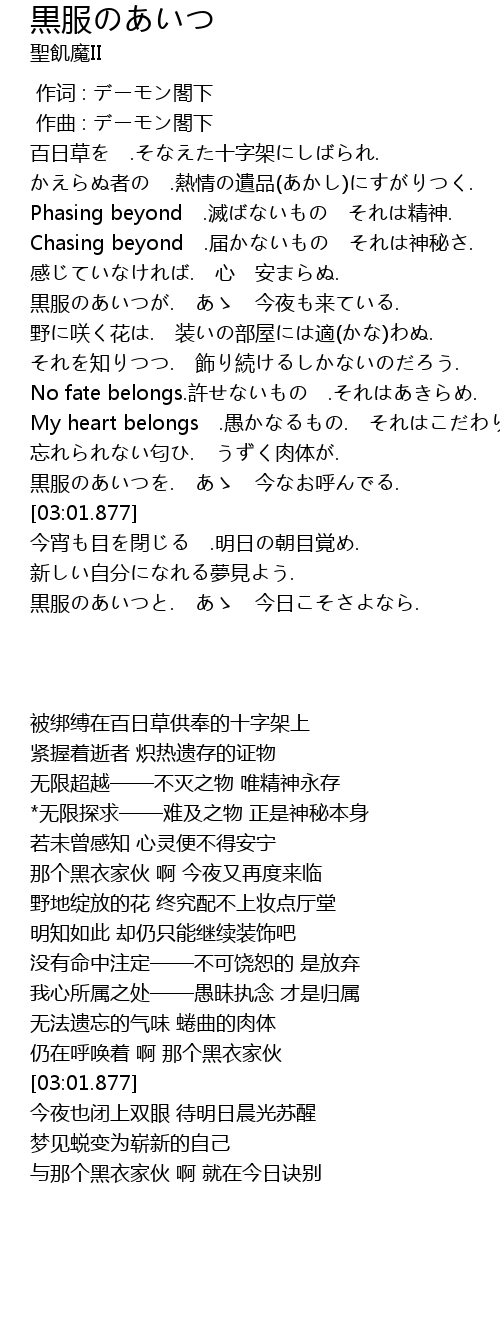 黒服のあいつ
聖飢魔II

作词 : デーモン閣下
作曲 : デーモン閣下
百日草を　.そなえた十字架にしばられ.
かえらぬ者の　.熱情の遺品(あかし)にすがりつく.
Phasing beyond　.滅ばないもの　それは精神.
Chasing beyond　.届かないもの　それは神秘さ.
感じていなければ.　心　安まらぬ.
黒服のあいつが.　あゝ　今夜も来ている.
野に咲く花は.　装いの部屋には適(かな)わぬ.
それを知りつつ.　飾り続けるしかないのだろう.
No fate belongs.許せないもの　.それはあきらめ.
My heart belongs　.愚かなるもの.　それはこだわり
忘れられない匂ひ.　うずく肉体が.
黒服のあいつを.　あゝ　今なお呼んでる.
[03:01.877]
今宵も目を閉じる　.明日の朝目覚め.
新しい自分になれる夢見よう.
黒服のあいつと.　あゝ　今日こそさよなら.

被绑缚在百日草供奉的十字架上
紧握着逝者 炽热遗存的证物
无限超越——不灭之物 唯精神永存
*无限探求——难及之物 正是神秘本身
若未曾感知 心灵便不得安宁
那个黑衣家伙 啊 今夜又再度来临
野地绽放的花 终究配不上妆点厅堂
明知如此 却仍只能继续装饰吧
没有命中注定——不可饶恕的 是放弃
我心所属之处——愚昧执念 才是归属
无法遗忘的气味 蜷曲的肉体
仍在呼唤着 啊 那个黑衣家伙
[03:01.877]
今夜也闭上双眼 待明日晨光苏醒
梦见蜕变为崭新的自己
与那个黑衣家伙 啊 就在今日诀别